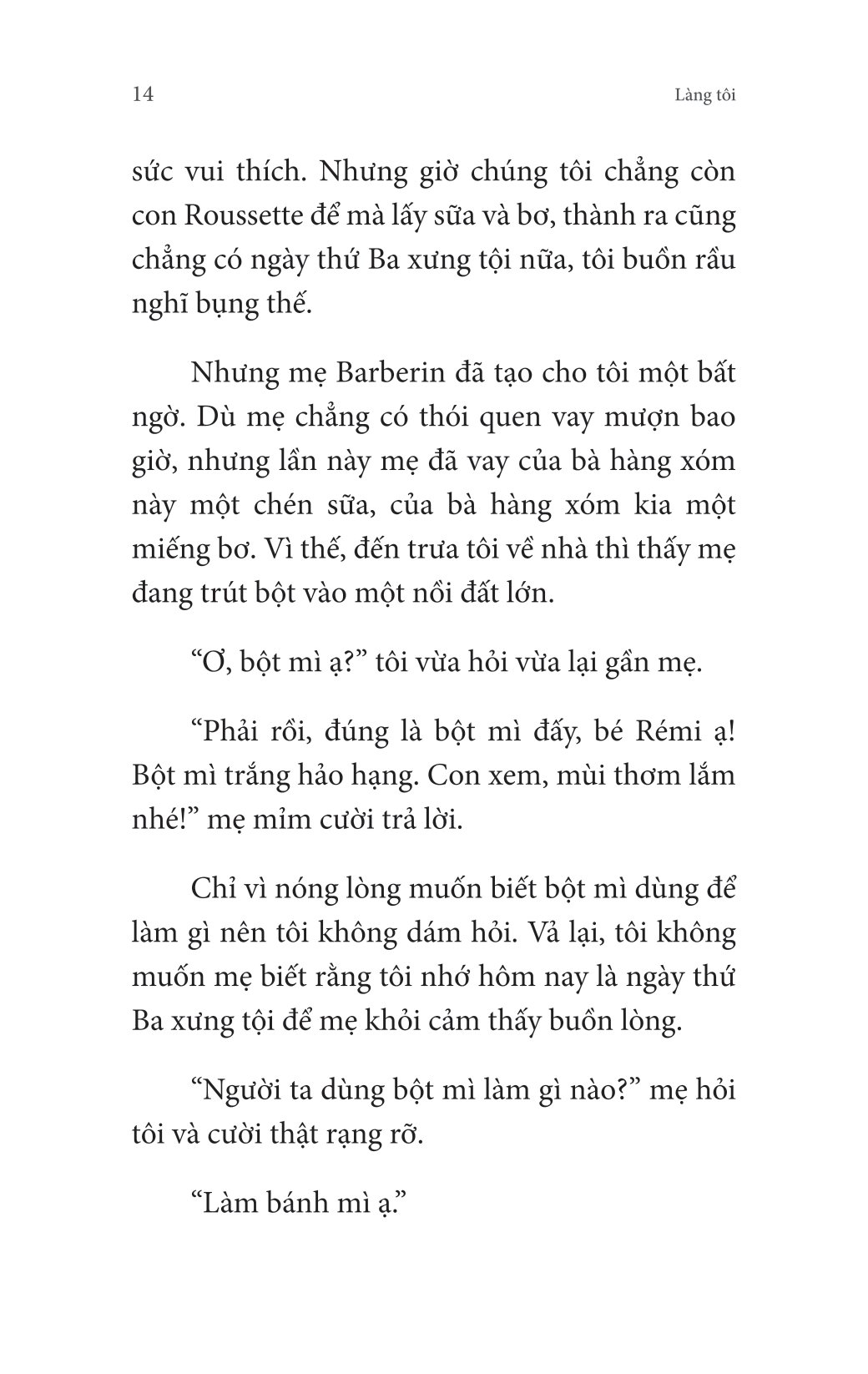 14 Làng tôi

sức vui thích. Nhưng giờ chúng tôi chẳng còn con Roussette để mà lấy sữa và bơ, thành ra cũng chẳng có ngày thứ Ba xưng tội nữa, tôi buồn rầu nghĩ bụng thế.

Nhưng mẹ Barberin đã tạo cho tôi một bất ngờ. Dù mẹ chẳng có thói quen vay mượn bao giờ, nhưng lần này mẹ đã vay của bà hàng xóm này một chén sữa, của bà hàng xóm kia một miếng bơ. Vì thế, đến trưa tôi về nhà thì thấy mẹ đang trút bột vào một nồi đất lớn.

"Ơ, bột mì ạ?" tôi vừa hỏi vừa lại gần mẹ.

"Phải rồi, đúng là bột mì đấy, bé Rémi ạ! Bột mì trắng hảo hạng. Con xem, mùi thơm lắm nhé!" mẹ mỉm cười trả lời.

Chỉ vì nóng lòng muốn biết bột mì dùng để làm gì nên tôi không dám hỏi. Vả lại, tôi không muốn mẹ biết rằng tôi nhớ hôm nay là ngày thứ Ba xưng tội để mẹ khỏi cảm thấy buồn lòng.

"Người ta dùng bột mì làm gì nào?" mẹ hỏi tôi và cười thật rạng rỡ.

"Làm bánh mì ạ."